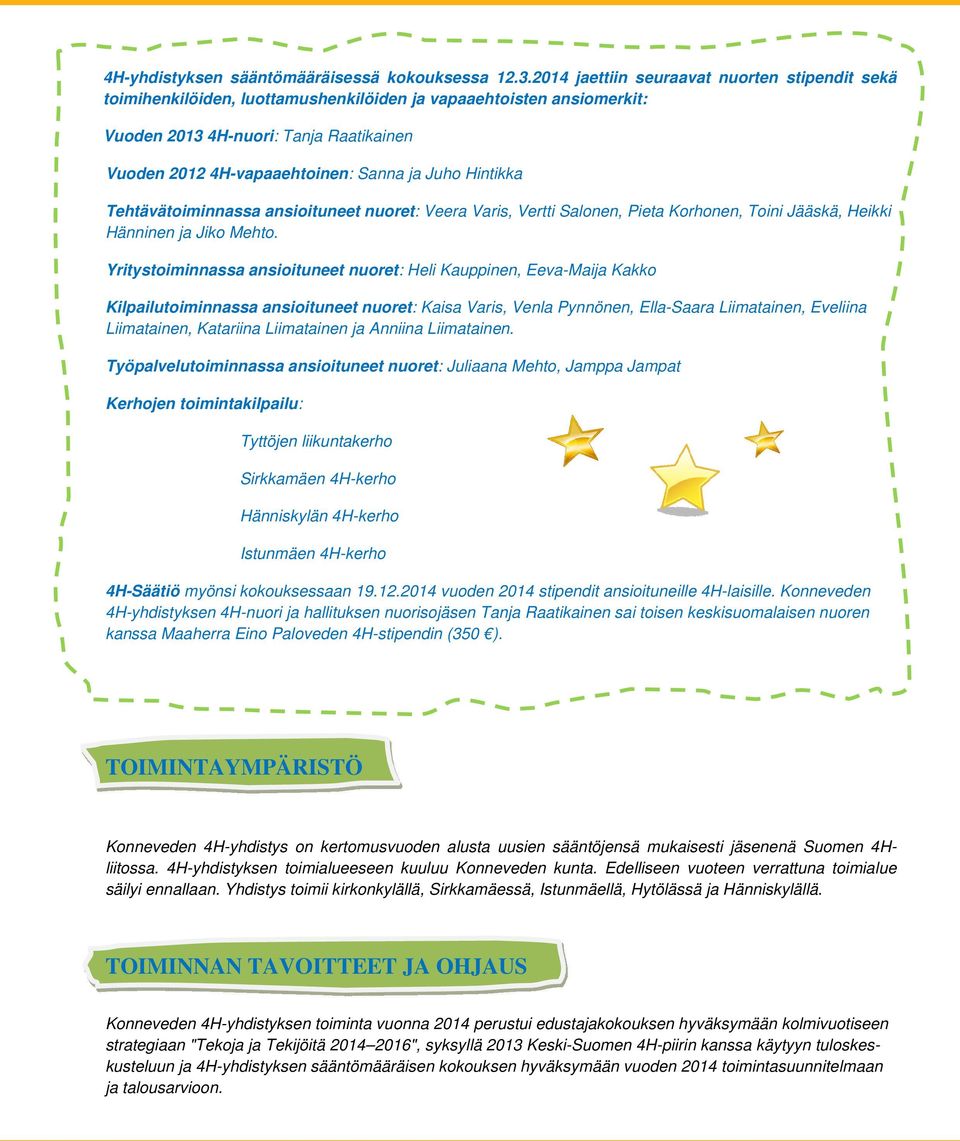 4H-yhdistyksen sääntömääräisessä kokouksessa 12.3.2014 jaettiin seuraavat nuorten stipendit sekä toimihenkilöiden, luottamushenkilöiden ja vapaaehtoisten ansiomerkit:

Vuoden 2013 4H-nuori: Tanja Raatikainen

Vuoden 2012 4H-vapaaehtoinen: Sanna ja Juho Hintikka

Tehtävätoiminnassa ansioituneet nuoret: Veera Varis, Vertti Salonen, Pieta Korhonen, Toini Jääskä, Heikki Hänninen ja Jiko Mehto.

Yritystoiminnassa ansioituneet nuoret: Heli Kauppinen, Eeva-Maija Kakko

Kilpailutoiminnassa ansioituneet nuoret: Kaisa Varis, Venla Pynnönen, Ella-Saara Liimatainen, Eveliina Liimatainen, Katariina Liimatainen ja Anniina Liimatainen.

Työpalvelutoiminnassa ansioituneet nuoret: Juliaana Mehto, Jamppa Jampat

Kerhojen toimintakilpailu:

Tyttöjen liikuntakerho

Sirkkamäen 4H-kerho

Hänniskylän 4H-kerho

Istunmäen 4H-kerho

4H-Säätiö myönsi kokouksessaan 19.12.2014 vuoden 2014 stipendit ansioituneille 4H-laisille. Konneveden 4H-yhdistyksen 4H-nuori ja hallituksen nuorisojäsen Tanja Raatikainen sai toisen keskisuomalaisen nuoren kanssa Maaherra Eino Paloveden 4H-stipendin (350 €).

TOIMINTAYMPÄRISTÖ

Konneveden 4H-yhdistys on kertomusvuoden alusta uusien sääntöjensä mukaisesti jäsenenä Suomen 4H-liitossa. 4H-yhdistyksen toimialueeseen kuuluu Konneveden kunta. Edelliseen vuoteen verrattuna toimialue säilyi ennallaan. Yhdistys toimii kirkonkylällä, Sirkkamäessä, Istunmäellä, Hytölässä ja Hänniskylällä.

TOIMINNAN TAVOITTEET JA OHJAUS

Konneveden 4H-yhdistyksen toiminta vuonna 2014 perustui edustajakokouksen hyväksymään kolmivuotiseen strategiaan "Tekoja ja Tekijöitä 2014–2016", syksyllä 2013 Keski-Suomen 4H-piirin kanssa käytyyn tuloskeskusteluun ja 4H-yhdistyksen sääntömääräisen kokouksen hyväksymään vuoden 2014 toimintasuunnitelmaan ja talousarvioon.